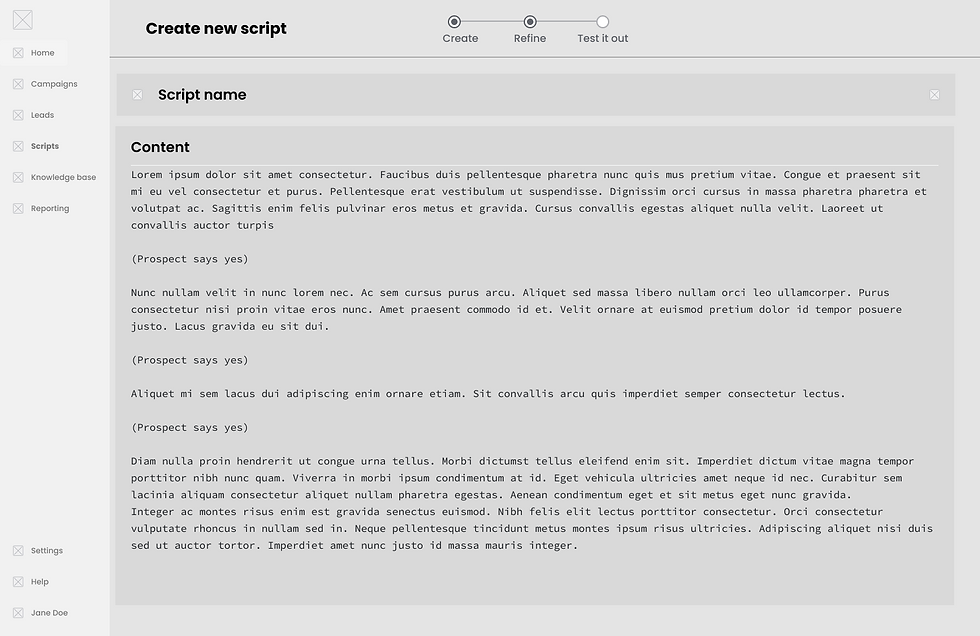 Home

Campaigns

Leads

Scripts

Knowledge base

Reporting

Settings

Help

Jane Doe

Create new script

Create
Refine
Test it out

Script name

Content

Lorem ipsum dolor sit amet consectetur. Faucibus duis pellentesque pharetra nunc quis mus pretium vitae. Congue et praesent sit mi eu vel consectetur et purus. Pellentesque erat vestibulum ut suspendisse. Dignissim orci cursus in massa pharetra pharetra et volutpat ac. Sagittis enim felis pulvinar eros metus et gravida. Cursus convallis egestas aliquet nulla velit. Laoreet ut convallis auctor turpis

(Prospect says yes)

Nunc nullam velit in nunc lorem nec. Ac sem cursus purus arcu. Aliquet sed massa libero nullam orci leo ullamcorper. Purus consectetur nisi proin vitae eros nunc. Amet praesent commodo id et. Velit ornare at euismod pretium dolor id tempor posuere justo. Lacus gravida eu sit dui.

(Prospect says yes)

Aliquet mi sem lacus dui adipiscing enim ornare etiam. Sit convallis arcu quis imperdiet semper consectetur lectus.

(Prospect says yes)

Diam nulla proin hendrerit ut congue urna tellus. Morbi dictumst tellus eleifend enim sit. Imperdiet dictum vitae magna tempor porttitor nibh nunc quam. Viverra in morbi ipsum condimentum at id. Eget vehicula ultricies amet neque id nec. Curabitur sem lacinia aliquam consectetur aliquet nullam pharetra egestas. Aenean condimentum eget et sit metus eget nunc gravida.
Integer ac montes risus enim est gravida senectus euismod. Nibh felis elit lectus porttitor consectetur. Orci consectetur vulputate rhoncus in nullam sed in. Neque pellentesque tincidunt metus montes ipsum risus ultricies. Adipiscing aliquet nisi duis sed ut auctor tortor. Imperdiet amet nunc justo id massa mauris integer.